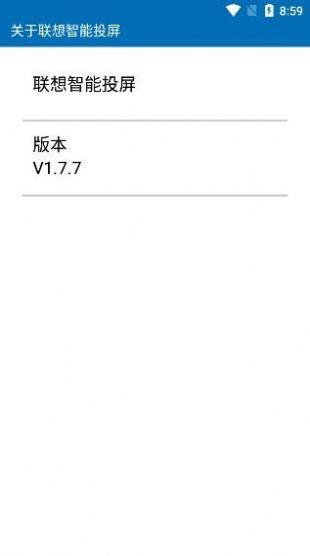 8:59

关于联想智能投屏

联想智能投屏

版本
V1.7.7